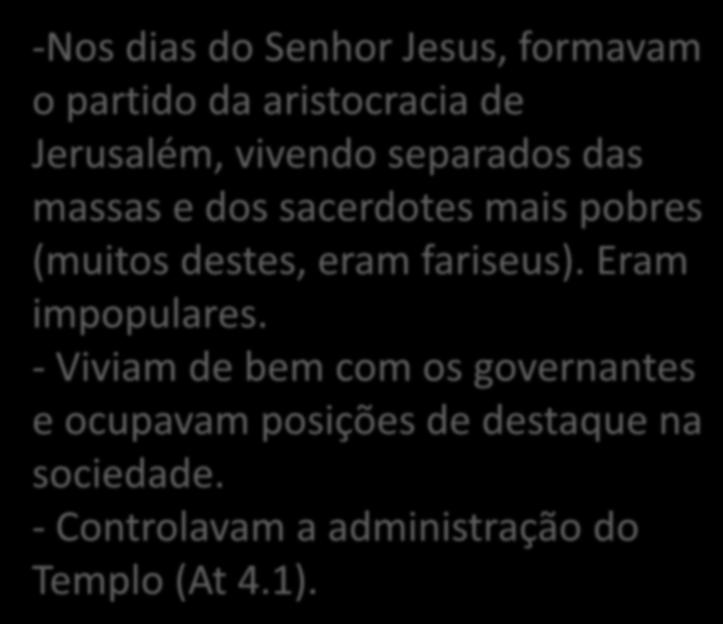 -Nos dias do Senhor Jesus, formavam o partido da aristocracia de Jerusalém, vivendo separados das massas e dos sacerdotes mais pobres (muitos destes, eram fariseus). Eram impopulares.
- Viviam de bem com os governantes e ocupavam posições de destaque na sociedade.
- Controlavam a administração do Templo (At 4.1).